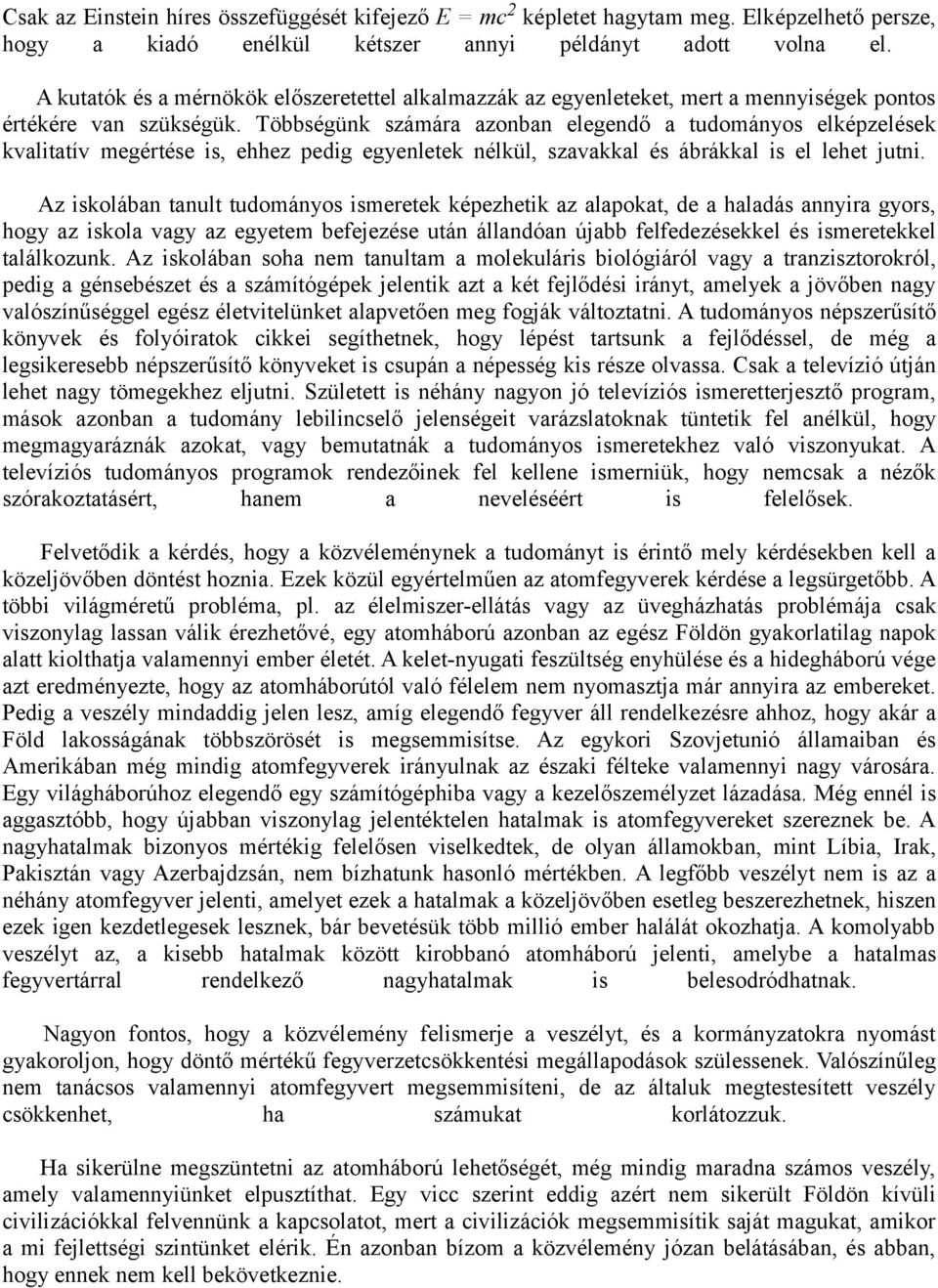 Csak az Einstein híres összefüggését kifejező $E = mc^2$ képletet hagytam meg. Elképzelhető persze, hogy a kiadó enélkül kétszer annyi példányt adott volna el.

A kutatók és a mérnökök előszeretettel alkalmazzák az egyenleteket, mert a mennyiségek pontos értékére van szükségük. Többségünk számára azonban elegendő a tudományos elképzelések kvalitatív megértése is, ehhez pedig egyenletek nélkül, szavakkal és ábrákkal is el lehet jutni.

Az iskolában tanult tudományos ismeretek képezhetik az alapokat, de a haladás annyira gyors, hogy az iskola vagy az egyetem befejezése után állandóan újabb felfedezésekkel és ismeretekkel találkozunk. Az iskolában soha nem tanultam a molekuláris biológiáról vagy a tranzisztorokról, pedig a génsebészet és a számítógépek jelentik azt a két fejlődési irányt, amelyek a jövőben nagy valószínűséggel egész életvitelünket alapvetően meg fogják változtatni. A tudományos népszerűsítő könyvek és folyóiratok cikkei segíthetnek, hogy lépést tartsunk a fejlődéssel, de még a legsikeresebb népszerűsítő könyveket is csupán a népesség kis része olvassa. Csak a televízió útján lehet nagy tömegekhez eljutni. Született is néhány nagyon jó televíziós ismeretterjesztő program, mások azonban a tudomány lebilincselő jelenségeit varázslatoknak tüntetik fel anélkül, hogy megmagyaráznák azokat, vagy bemutatnák a tudományos ismeretekhez való viszonyukat. A televíziós tudományos programok rendezőinek fel kellene ismerniük, hogy nemcsak a nézők szórakoztatásért, hanem a neveléséért is felelősek.

Felvetődik a kérdés, hogy a közvéleménynek a tudományt is érintő mely kérdésekben kell a közeljövőben döntést hoznia. Ezek közül egyértelműen az atomfegyverek kérdése a legsürgetőbb. A többi világméretű probléma, pl. az élelmiszer-ellátás vagy az üvegházhatás problémája csak viszonylag lassan válik érezhetővé, egy atomháború azonban az egész Földön gyakorlatilag napok alatt kiolthatja valamennyi ember életét. A kelet-nyugati feszültség enyhülése és a hidegháború vége azt eredményezte, hogy az atomháborútól való félelem nem nyomasztja már annyira az embereket. Pedig a veszély mindaddig jelen lesz, amíg elegendő fegyver áll rendelkezésre ahhoz, hogy akár a Föld lakosságának többszörösét is megsemmisítse. Az egykori Szovjetunió államaiban és Amerikában még mindig atomfegyverek irányulnak az északi félteke valamennyi nagy városára. Egy világháborúhoz elegendő egy számítógéphiba vagy a kezelőszemélyzet lázadása. Még ennél is aggasztóbb, hogy újabban viszonylag jelentéktelen hatalmak is atomfegyvereket szereznek be. A nagyhatalmak bizonyos mértékig felelősen viselkedtek, de olyan államokban, mint Líbia, Irak, Pakisztán vagy Azerbajdzsán, nem bízhatunk hasonló mértékben. A legfőbb veszélyt nem is az a néhány atomfegyver jelenti, amelyet ezek a hatalmak a közeljövőben esetleg beszerezhetnek, hiszen ezek igen kezdetlegesek lesznek, bár bevetésük több millió ember halálát okozhatja. A komolyabb veszélyt az, a kisebb hatalmak között kirobbanó atomháború jelenti, amelybe a hatalmas fegyvertárral rendelkező nagyhatalmak is belesodródhatnak.

Nagyon fontos, hogy a közvélemény felismerje a veszélyt, és a kormányzatokra nyomást gyakoroljon, hogy döntő mértékű fegyverzetcsökkentési megállapodások szülessenek. Valószínűleg nem tanácsos valamennyi atomfegyvert megsemmisíteni, de az általuk megtestesített veszély csökkenhet, ha számukat korlátozzuk.

Ha sikerülne megszüntetni az atomháború lehetőségét, még mindig maradna számos veszély, amely valamennyiünket elpusztíthat. Egy vicc szerint eddig azért nem sikerült Földön kívüli civilizációkkal felvennünk a kapcsolatot, mert a civilizációk megsemmisítik saját magukat, amikor a mi fejlettségi szintünket elérik. Én azonban bízom a közvélemény józan belátásában, és abban, hogy ennek nem kell bekövetkeznie.